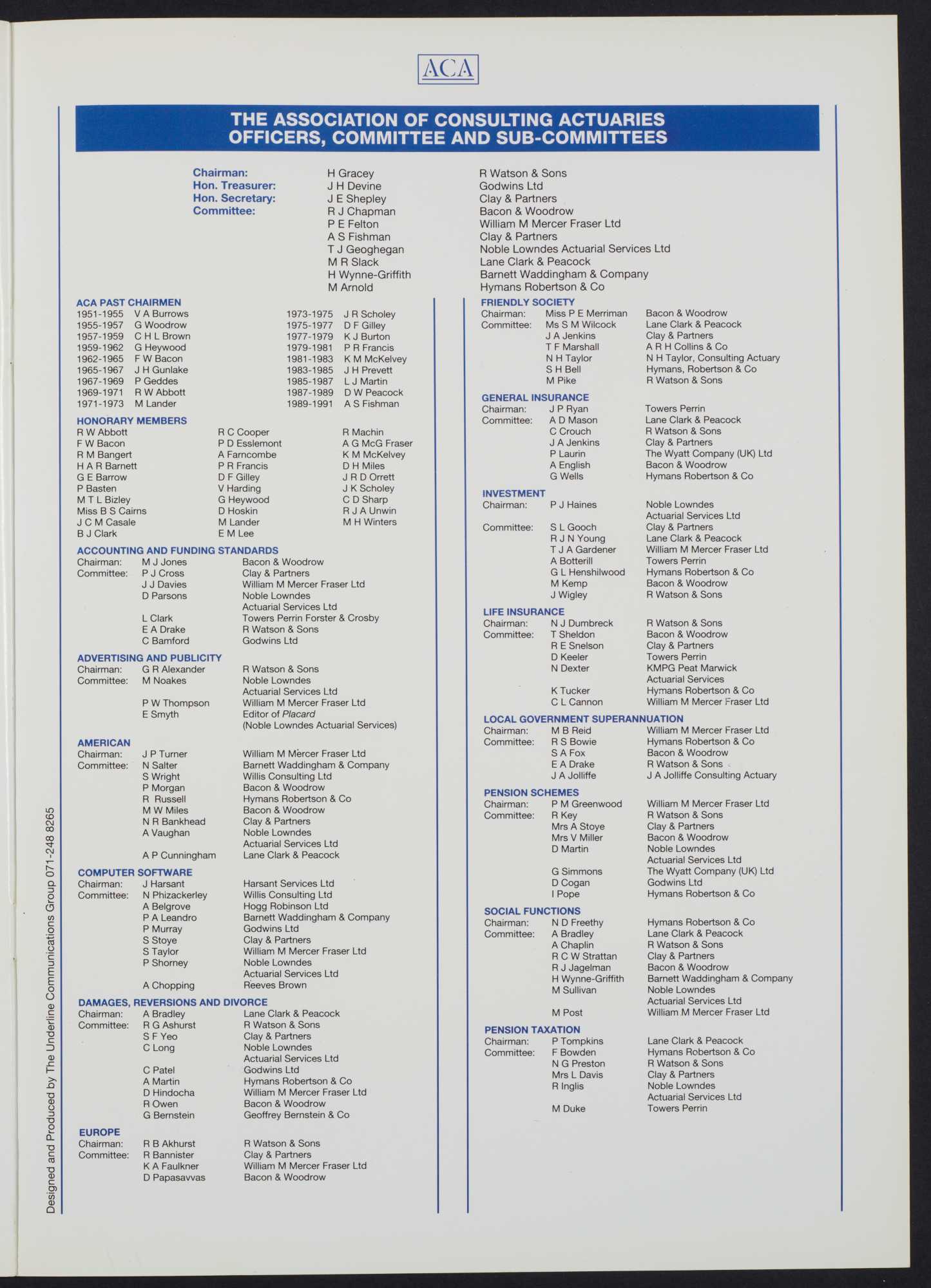 ACA

THE ASSOCIATION OF CONSULTING ACTUARIES
OFFICERS, COMMITTEE AND SUB-COMMITTEES

Chairman: H Gracey R Watson & Sons
Hon. Treasurer: J H Devine Godwins Ltd
Hon. Secretary: J E Shepley Clay & Partners
Committee: R J Chapman Bacon & Woodrow
P E Felton William M Mercer Fraser Ltd
A S Fishman Clay & Partners
T J Geoghegan Noble Lowndes Actuarial Services Ltd
M R Slack Lane Clark & Peacock
H Wynne-Griffith Barnett Waddingham & Company
M Arnold Hymans Robertson & Co

ACA PAST CHAIRMEN
1951-1955 V A Burrows
1955-1957 G Woodrow
1957-1959 C H L Brown
1959-1962 G Heywood
1962-1965 F W Bacon
1965-1967 J H Gunlake
1967-1969 P Geddes
1969-1971 R W Abbott
1971-1973 M Lander
1973-1975 J R Scholey
1975-1977 D F Gilley
1977-1979 K J Burton
1979-1981 P R Francis
1981-1983 K M McKelvey
1983-1985 J H Prevett
1985-1987 L J Martin
1987-1989 D W Peacock
1989-1991 A S Fishman

HONORARY MEMBERS
R W Abbott
F W Bacon
R M Bangert
H A R Barnett
G E Barrow
P Basten
M T L Bizley
Miss B S Cairns
J C M Casale
B J Clark
R C Cooper
P D Esslemont
A Farncombe
P R Francis
D F Gilley
V Harding
G Heywood
D Hoskin
M Lander
E M Lee
R Machin
A G McG Fraser
K M McKelvey
D H Miles
J R D Orrett
J K Scholey
C D Sharp
R J A Unwin
M H Winters

ACCOUNTING AND FUNDING STANDARDS
Chairman: M J Jones Bacon & Woodrow
Committee: P J Cross Clay & Partners
J J Davies William M Mercer Fraser Ltd
D Parsons Noble Lowndes Actuarial Services Ltd
L Clark Towers Perrin Forster & Crosby
E A Drake R Watson & Sons
C Bamford Godwins Ltd

ADVERTISING AND PUBLICITY
Chairman: G R Alexander R Watson & Sons
Committee: M Noakes Noble Lowndes Actuarial Services Ltd
P W Thompson William M Mercer Fraser Ltd
E Smyth Editor of Placard (Noble Lowndes Actuarial Services)

AMERICAN
Chairman: J P Turner William M Mercer Fraser Ltd
Committee: N Salter Barnett Waddingham & Company
S Wright Willis Consulting Ltd
P Morgan Bacon & Woodrow
R Russell Hymans Robertson & Co
M W Miles Bacon & Woodrow
N R Bankhead Clay & Partners
A Vaughan Noble Lowndes Actuarial Services Ltd
A P Cunningham Lane Clark & Peacock

COMPUTER SOFTWARE
Chairman: J Harsant Harsant Services Ltd
Committee: N Phizackerley Willis Consulting Ltd
A Belgrove Hogg Robinson Ltd
P A Leandro Barnett Waddingham & Company
P Murray Godwins Ltd
S Stoye Clay & Partners
S Taylor William M Mercer Fraser Ltd
P Shorney Noble Lowndes Actuarial Services Ltd
A Chopping Reeves Brown

DAMAGES, REVERSIONS AND DIVORCE
Chairman: A Bradley Lane Clark & Peacock
Committee: R G Ashurst R Watson & Sons
S F Yeo Clay & Partners
C Long Noble Lowndes Actuarial Services Ltd
C Patel Godwins Ltd
A Martin Hymans Robertson & Co
D Hindocha William M Mercer Fraser Ltd
R Owen Bacon & Woodrow
G Bernstein Geoffrey Bernstein & Co

EUROPE
Chairman: R B Akhurst R Watson & Sons
Committee: R Bannister Clay & Partners
K A Faulkner William M Mercer Fraser Ltd
D Papasavvas Bacon & Woodrow

FRIENDLY SOCIETY
Chairman: Miss P E Merriman Bacon & Woodrow
Committee: Ms S M Wilcock Lane Clark & Peacock
J A Jenkins Clay & Partners
T F Marshall A R H Collins & Co
N H Taylor N H Taylor, Consulting Actuary
S H Bell Hymans, Robertson & Co
M Pike R Watson & Sons

GENERAL INSURANCE
Chairman: J P Ryan Towers Perrin
Committee: A D Mason Lane Clark & Peacock
C Crouch R Watson & Sons
J A Jenkins Clay & Partners
P Laurin The Wyatt Company (UK) Ltd
A English Bacon & Woodrow
G Wells Hymans Robertson & Co

INVESTMENT
Chairman: P J Haines Noble Lowndes Actuarial Services Ltd
Committee: S L Gooch Clay & Partners
R J N Young Lane Clark & Peacock
T J A Gardener William M Mercer Fraser Ltd
A Botterill Towers Perrin
G L Henshilwood Hymans Robertson & Co
M Kemp Bacon & Woodrow
J Wigley R Watson & Sons

LIFE INSURANCE
Chairman: N J Dumbreck R Watson & Sons
Committee: T Sheldon Bacon & Woodrow
R E Snelson Clay & Partners
D Keeler Towers Perrin
N Dexter KMPG Peat Marwick Actuarial Services
K Tucker Hymans Robertson & Co
C L Cannon William M Mercer Fraser Ltd

LOCAL GOVERNMENT SUPERANNUATION
Chairman: M B Reid William M Mercer Fraser Ltd
Committee: R S Bowie Hymans Robertson & Co
S A Fox Bacon & Woodrow
E A Drake R Watson & Sons
J A Jolliffe J A Jolliffe Consulting Actuary

PENSION SCHEMES
Chairman: P M Greenwood William M Mercer Fraser Ltd
Committee: R Key R Watson & Sons
Mrs A Stoye Clay & Partners
Mrs V Miller Bacon & Woodrow
D Martin Noble Lowndes Actuarial Services Ltd
G Simmons The Wyatt Company (UK) Ltd
D Cogan Godwins Ltd
I Pope Hymans Robertson & Co

SOCIAL FUNCTIONS
Chairman: N D Freethy Hymans Robertson & Co
Committee: A Bradley Lane Clark & Peacock
A Chaplin R Watson & Sons
R C W Strattan Clay & Partners
R J Jagelman Bacon & Woodrow
H Wynne-Griffith Barnett Waddingham & Company
M Sullivan Noble Lowndes Actuarial Services Ltd
M Post William M Mercer Fraser Ltd

PENSION TAXATION
Chairman: P Tompkins Lane Clark & Peacock
Committee: F Bowden Hymans Robertson & Co
N G Preston R Watson & Sons
Mrs L Davis Clay & Partners
R Inglis Noble Lowndes Actuarial Services Ltd
M Duke Towers Perrin

Designed and Produced by The Underline Communications Group 071-248 8265